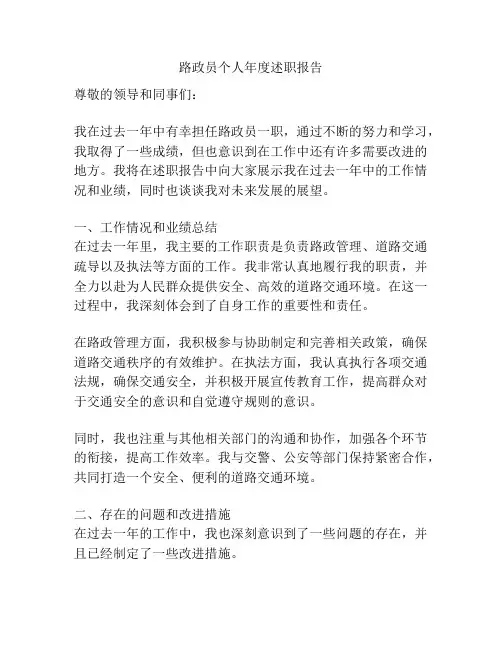 路政员个人年度述职报告

尊敬的领导和同事们：

我在过去一年中有幸担任路政员一职，通过不断的努力和学习，我取得了一些成绩，但也意识到在工作中还有许多需要改进的地方。我将在述职报告中向大家展示我在过去一年中的工作情况和业绩，同时也谈谈我对未来发展的展望。

一、工作情况和业绩总结
在过去一年里，我主要的工作职责是负责路政管理、道路交通疏导以及执法等方面的工作。我非常认真地履行我的职责，并全力以赴为人民群众提供安全、高效的道路交通环境。在这一过程中，我深刻体会到了自身工作的重要性和责任。

在路政管理方面，我积极参与协助制定和完善相关政策，确保道路交通秩序的有效维护。在执法方面，我认真执行各项交通法规，确保交通安全，并积极开展宣传教育工作，提高群众对于交通安全的意识和自觉遵守规则的意识。

同时，我也注重与其他相关部门的沟通和协作，加强各个环节的衔接，提高工作效率。我与交警、公安等部门保持紧密合作，共同打造一个安全、便利的道路交通环境。

二、存在的问题和改进措施
在过去一年的工作中，我也深刻意识到了一些问题的存在，并且已经制定了一些改进措施。